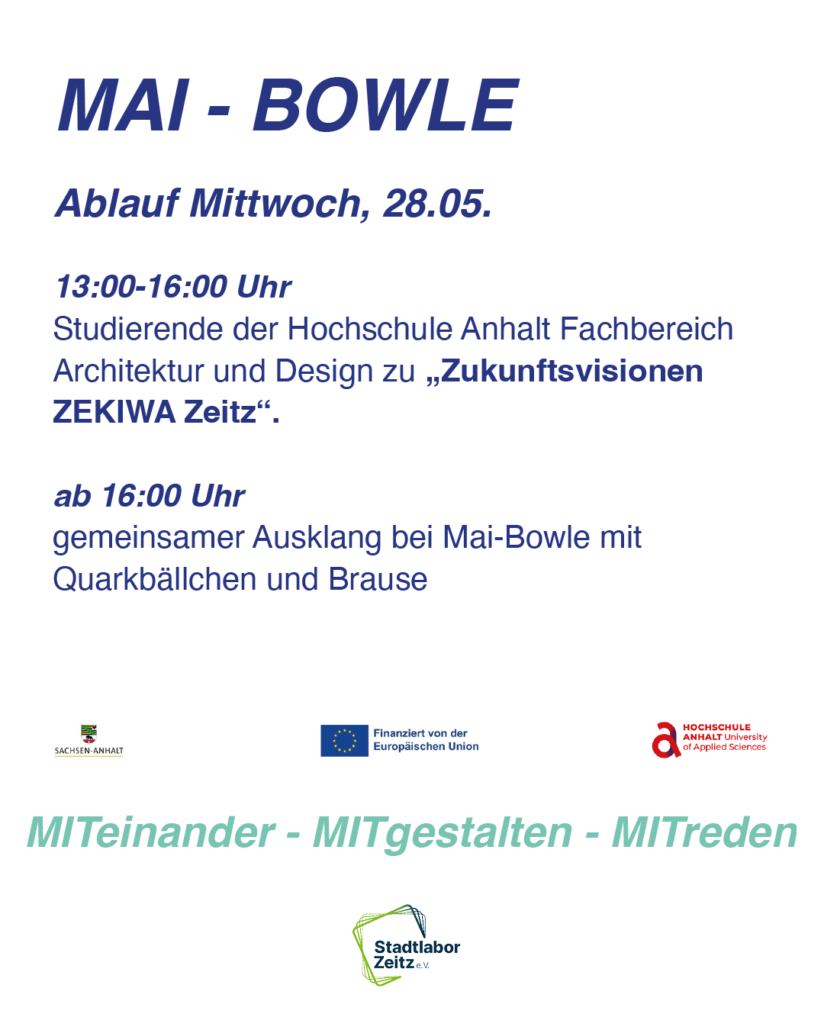 MAI - BOWLE

Ablauf Mittwoch, 28.05.

13:00-16:00 Uhr
Studierende der Hochschule Anhalt Fachbereich Architektur und Design zu „Zukunftsvisionen ZEKIWA Zeitz“.

ab 16:00 Uhr
gemeinsamer Ausklang bei Mai-Bowle mit Quarkbällchen und Brause

SACHSEN-ANHALT

Finanziert von der Europäischen Union

HOCHSCHULE ANHALT University of Applied Sciences

MITeinander - MITgestalten - MITreden

Stadtlabor Zeitz e.V.